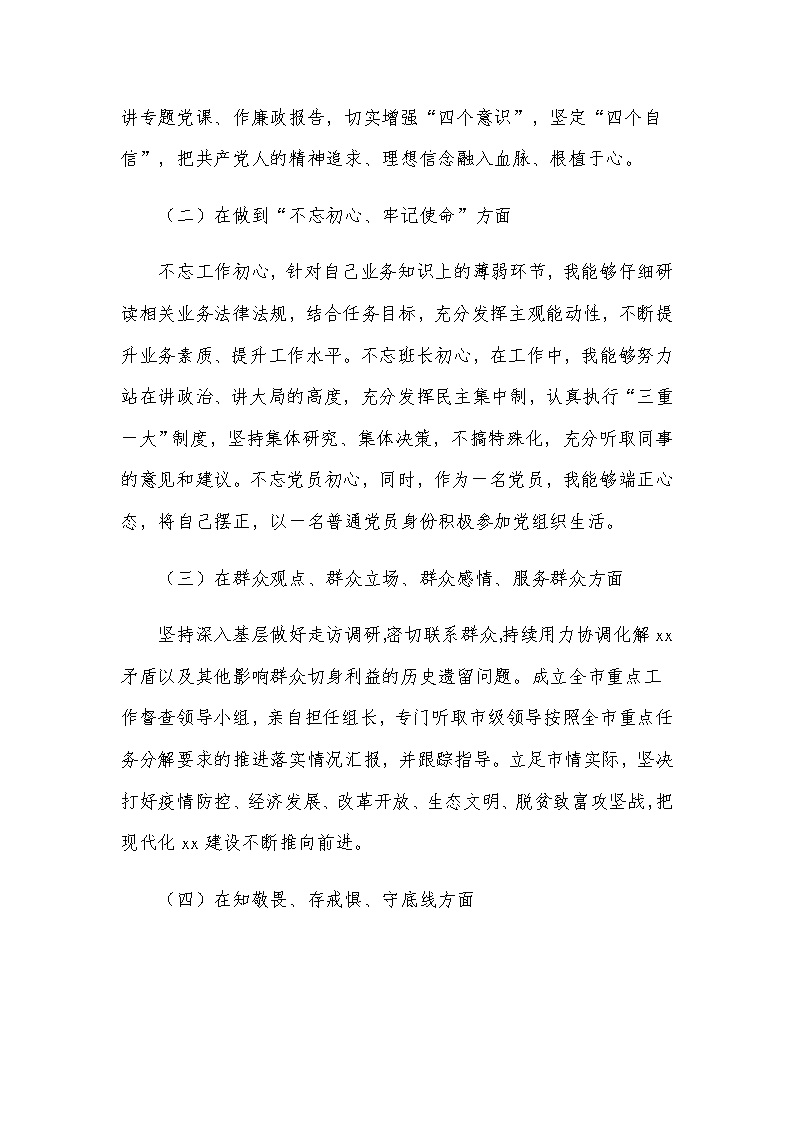 讲专题党课、作廉政报告，切实增强“四个意识”，坚定“四个自信”，把共产党人的精神追求、理想信念融入血脉、根植于心。

（二）在做到“不忘初心、牢记使命”方面

不忘工作初心，针对自己业务知识上的薄弱环节，我能够仔细研读相关业务法律法规，结合任务目标，充分发挥主观能动性，不断提升业务素质、提升工作水平。不忘班长初心，在工作中，我能够努力站在讲政治、讲大局的高度，充分发挥民主集中制，认真执行“三重一大”制度，坚持集体研究、集体决策，不搞特殊化，充分听取同事的意见和建议。不忘党员初心，同时，作为一名党员，我能够端正心态，将自己摆正，以一名普通党员身份积极参加党组织生活。

（三）在群众观点、群众立场、群众感情、服务群众方面

坚持深入基层做好走访调研,密切联系群众,持续用力协调化解 xx 矛盾以及其他影响群众切身利益的历史遗留问题。成立全市重点工作督查领导小组，亲自担任组长，专门听取市级领导按照全市重点任务分解要求的推进落实情况汇报，并跟踪指导。立足市情实际，坚决打好疫情防控、经济发展、改革开放、生态文明、脱贫致富攻坚战,把现代化 xx 建设不断推向前进。

（四）在知敬畏、存戒惧、守底线方面